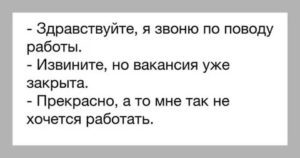 - Здравствуйте, я звоню по поводу работы.
- Извините, но вакансия уже закрыта.
- Прекрасно, а то мне так не хочется работать.